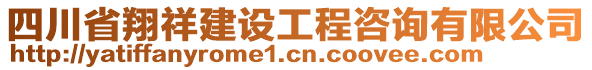 四川省翔祥建设工程咨询有限公司
http://yatiffanyrome1.cn.coovee.com